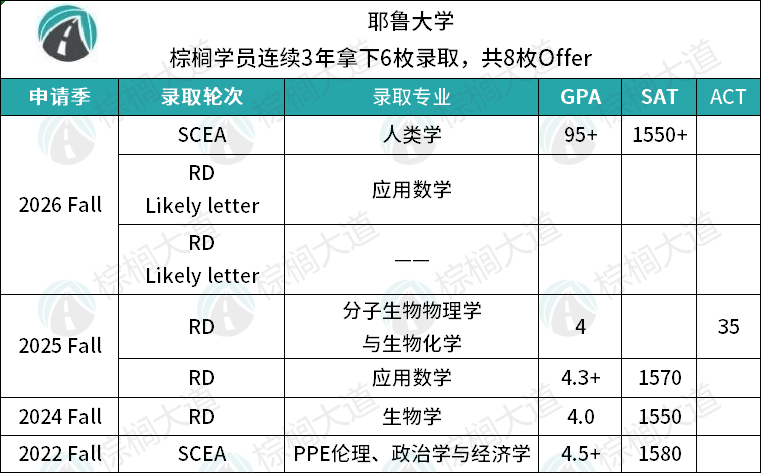 耶鲁大学
棕榈学员连续3年拿下6枚录取，共8枚Offer

| 申请季 | 录取轮次 | 录取专业 | GPA | SAT | ACT |
|---|---|---|---|---|---|
| 2026 Fall | SCEA | 人类学 | 95+ | 1550+ | |
| | RD Likely letter | 应用数学 | | | |
| | RD Likely letter | —— | | | |
| 2025 Fall | RD | 分子生物物理学与生物化学 | 4 | | 35 |
| | RD | 应用数学 | 4.3+ | 1570 | |
| 2024 Fall | RD | 生物学 | 4.0 | 1550 | |
| 2022 Fall | SCEA | PPE伦理、政治学与经济学 | 4.5+ | 1580 | |

棕榈大道